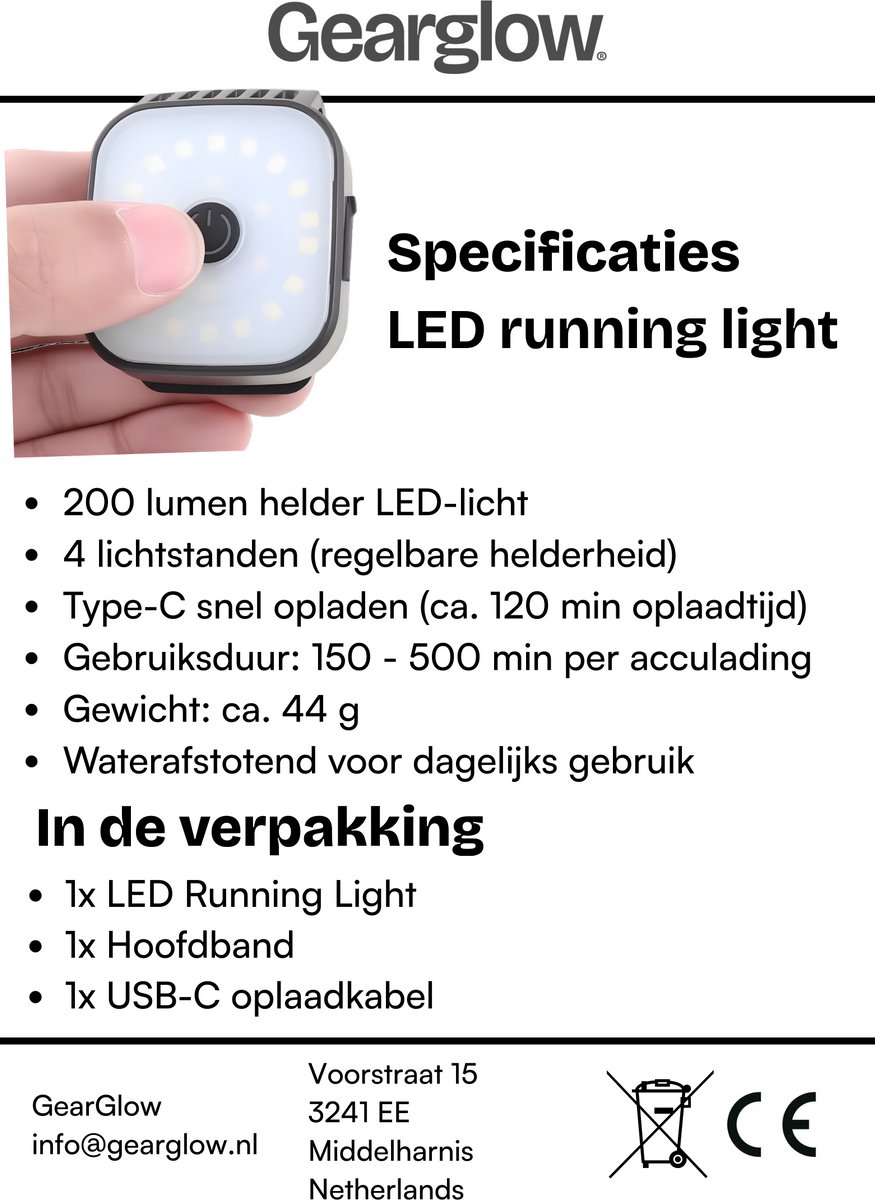 Gearglow®

Specificaties
LED running light

• 200 lumen helder LED-licht
• 4 lichtstanden (regelbare helderheid)
• Type-C snel opladen (ca. 120 min oplaadtijd)
• Gebruiksduur: 150 - 500 min per acculading
• Gewicht: ca. 44 g
• Waterafstotend voor dagelijks gebruik

In de verpakking

• 1x LED Running Light
• 1x Hoofdband
• 1x USB-C oplaadkabel

GearGlow
info@gearglow.nl

Voorstraat 15
3241 EE
Middelharnis
Netherlands

CE